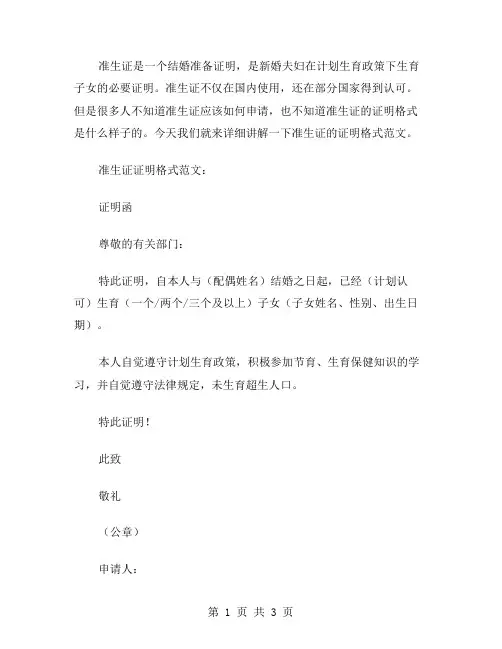 准生证是一个结婚准备证明，是新婚夫妇在计划生育政策下生育子女的必要证明。准生证不仅在国内使用，还在部分国家得到认可。但是很多人不知道准生证应该如何申请，也不知道准生证的证明格式是什么样子的。今天我们就来详细讲解一下准生证的证明格式范文。

准生证证明格式范文：

证明函

尊敬的有关部门：

特此证明，自本人与（配偶姓名）结婚之日起，已经（计划认可）生育（一个/两个/三个及以上）子女（子女姓名、性别、出生日期）。

本人自觉遵守计划生育政策，积极参加节育、生育保健知识的学习，并自觉遵守法律规定，未生育超生人口。

特此证明！

此致

敬礼

（公章）

申请人：

第 1 页 共 3 页